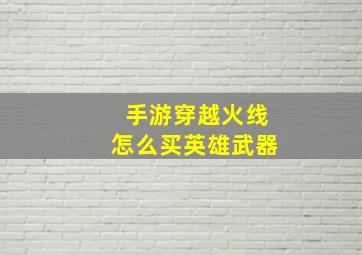 手游穿越火线
怎么买英雄武器